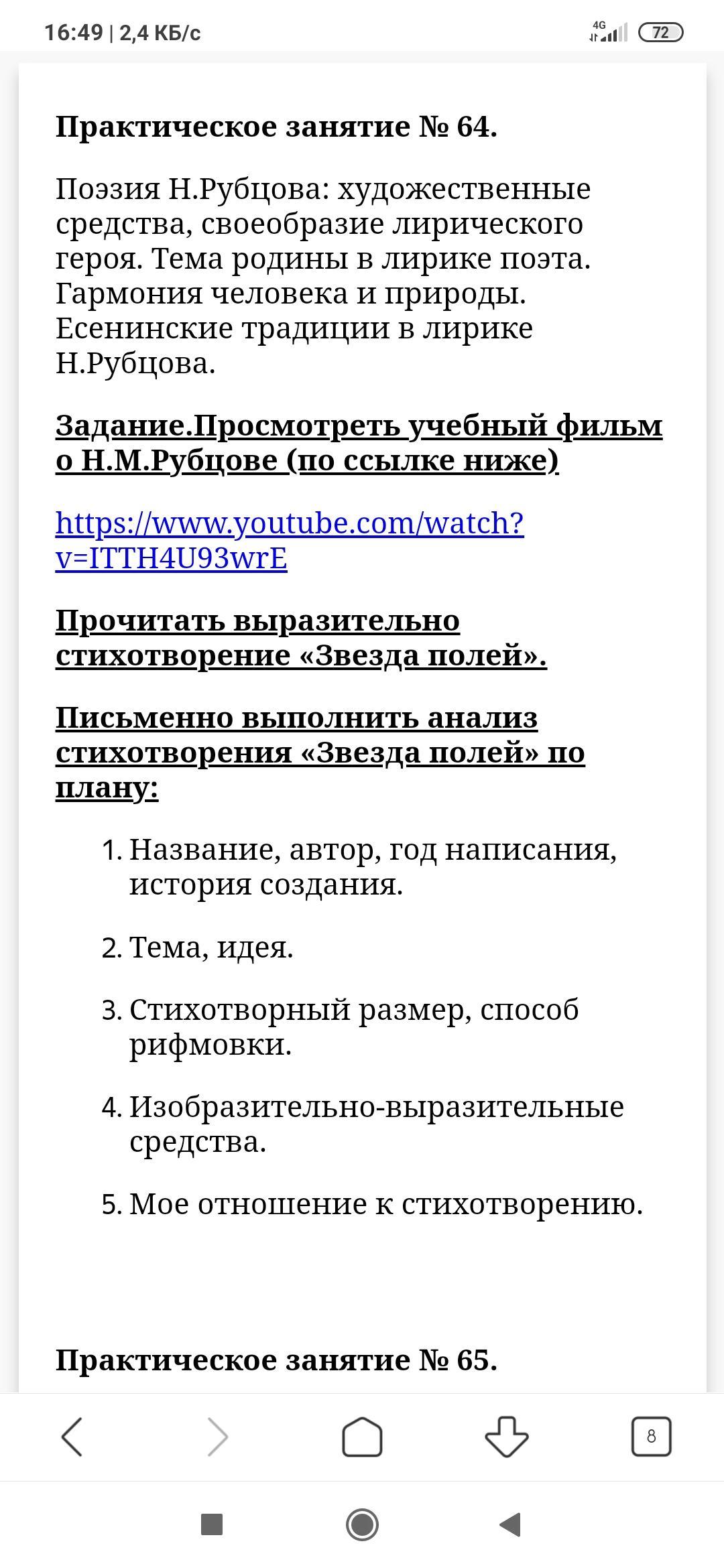 16:49 | 2,4 КБ/с 4G 72

Практическое занятие № 64.

Поэзия Н.Рубцова: художественные средства, своеобразие лирического героя. Тема родины в лирике поэта. Гармония человека и природы. Есенинские традиции в лирике Н.Рубцова.

Задание.Просмотреть учебный фильм о Н.М.Рубцове (по ссылке ниже)

https://www.youtube.com/watch?v=ITTH4U93wrE

Прочитать выразительно стихотворение «Звезда полей».

Письменно выполнить анализ стихотворения «Звезда полей» по плану:

1. Название, автор, год написания, история создания.
2. Тема, идея.
3. Стихотворный размер, способ рифмовки.
4. Изобразительно-выразительные средства.
5. Мое отношение к стихотворению.

Практическое занятие № 65.

8